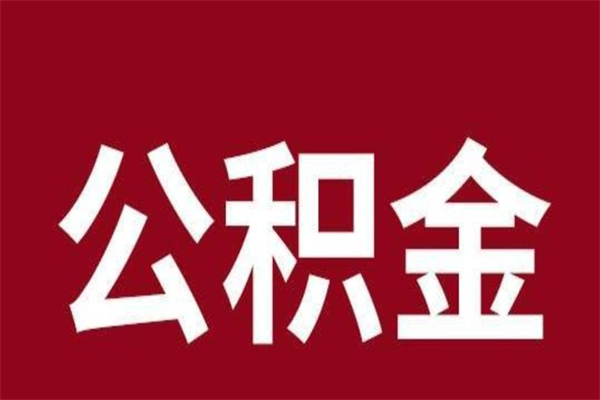 公积金